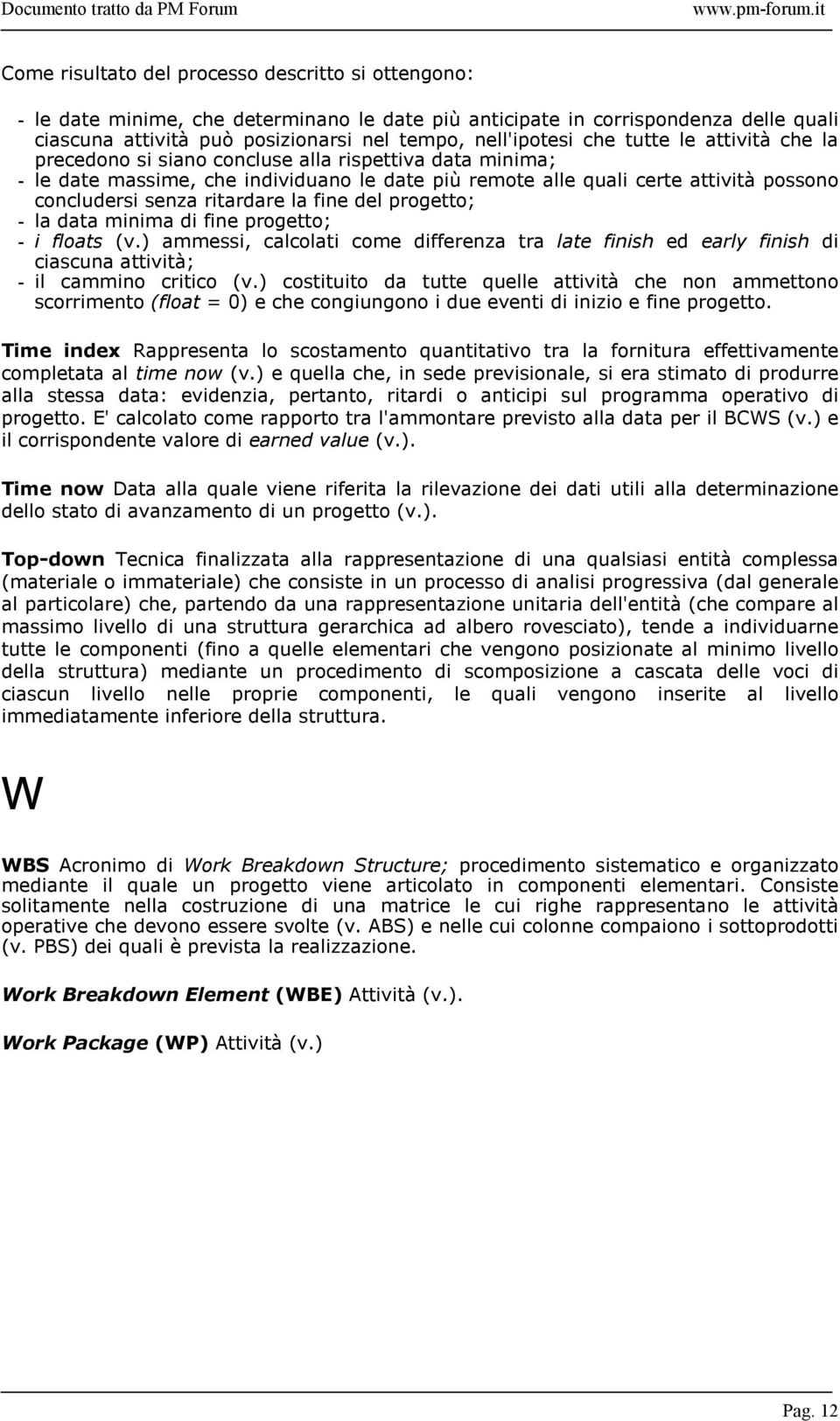 Documento tratto da PM Forum www.pm-forum.it

Come risultato del processo descritto si ottengono:

- le date minime, che determinano le date più anticipate in corrispondenza delle quali ciascuna attività può posizionarsi nel tempo, nell'ipotesi che tutte le attività che la precedono si siano concluse alla rispettiva data minima;
- le date massime, che individuano le date più remote alle quali certe attività possono concludersi senza ritardare la fine del progetto;
- la data minima di fine progetto;
- i floats (v.) ammessi, calcolati come differenza tra late finish ed early finish di ciascuna attività;
- il cammino critico (v.) costituito da tutte quelle attività che non ammettono scorrimento (float = 0) e che congiungono i due eventi di inizio e fine progetto.

Time index Rappresenta lo scostamento quantitativo tra la fornitura effettivamente completata al time now (v.) e quella che, in sede previsionale, si era stimato di produrre alla stessa data: evidenzia, pertanto, ritardi o anticipi sul programma operativo di progetto. E' calcolato come rapporto tra l'ammontare previsto alla data per il BCWS (v.) e il corrispondente valore di earned value (v.).

Time now Data alla quale viene riferita la rilevazione dei dati utili alla determinazione dello stato di avanzamento di un progetto (v.).

Top-down Tecnica finalizzata alla rappresentazione di una qualsiasi entità complessa (materiale o immateriale) che consiste in un processo di analisi progressiva (dal generale al particolare) che, partendo da una rappresentazione unitaria dell'entità (che compare al massimo livello di una struttura gerarchica ad albero rovesciato), tende a individuarne tutte le componenti (fino a quelle elementari che vengono posizionate al minimo livello della struttura) mediante un procedimento di scomposizione a cascata delle voci di ciascun livello nelle proprie componenti, le quali vengono inserite al livello immediatamente inferiore della struttura.

W

WBS Acronimo di Work Breakdown Structure; procedimento sistematico e organizzato mediante il quale un progetto viene articolato in componenti elementari. Consiste solitamente nella costruzione di una matrice le cui righe rappresentano le attività operative che devono essere svolte (v. ABS) e nelle cui colonne compaiono i sottoprodotti (v. PBS) dei quali è prevista la realizzazione.

Work Breakdown Element (WBE) Attività (v.).

Work Package (WP) Attività (v.)

Pag. 12